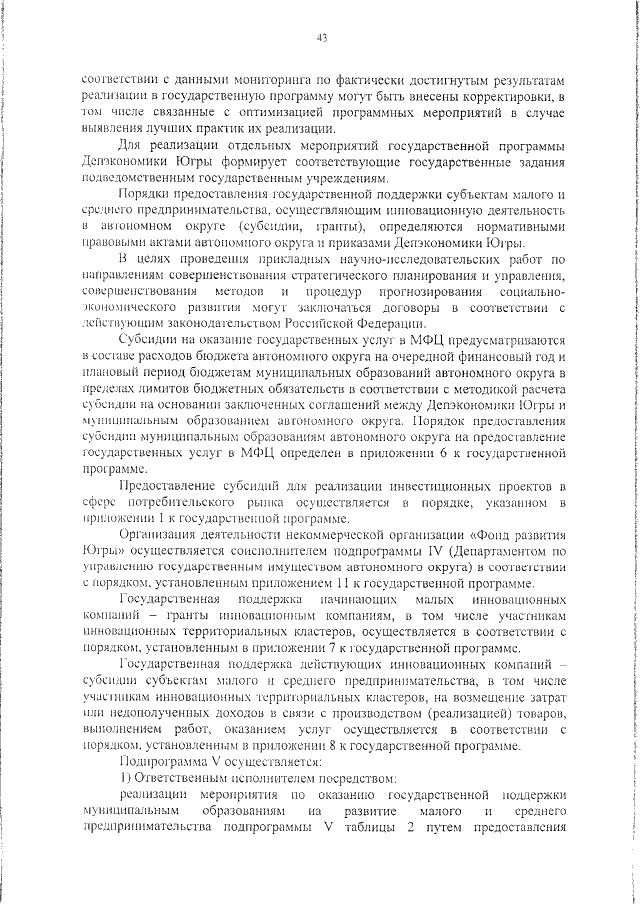 43

соответствии с данными мониторинга по фактически достигнутым результатам реализации в государственную программу могут быть внесены корректировки, в том числе связанные с оптимизацией программных мероприятий в случае выявления лучших практик их реализации.

Для реализации отдельных мероприятий государственной программы Депэкономики Югры формирует соответствующие государственные задания подведомственным государственным учреждениям.

Порядки предоставления государственной поддержки субъектам малого и среднего предпринимательства, осуществляющим инновационную деятельность в автономном округе (субсидии, гранты), определяются нормативными правовыми актами автономного округа и приказами Депэкономики Югры.

В целях проведения прикладных научно-исследовательских работ по направлениям совершенствования стратегического планирования и управления, совершенствования методов и процедур прогнозирования социально-экономического развития могут заключаться договоры в соответствии с действующим законодательством Российской Федерации.

Субсидии на оказание государственных услуг в МФЦ предусматриваются в составе расходов бюджета автономного округа на очередной финансовый год и плановый период бюджетам муниципальных образований автономного округа в пределах лимитов бюджетных обязательств в соответствии с методикой расчета субсидии на основании заключенных соглашений между Депэкономики Югры и муниципальным образованием автономного округа. Порядок предоставления субсидии муниципальным образованиям автономного округа на предоставление государственных услуг в МФЦ определен в приложении 6 к государственной программе.

Предоставление субсидий для реализации инвестиционных проектов в сфере потребительского рынка осуществляется в порядке, указанном в приложении 1 к государственной программе.

Организация деятельности некоммерческой организации «Фонд развития Югры» осуществляется соисполнителем подпрограммы IV (Департаментом по управлению государственным имуществом автономного округа) в соответствии с порядком, установленным приложением 11 к государственной программе.

Государственная поддержка начинающих малых инновационных компаний – гранты инновационным компаниям, в том числе участникам инновационных территориальных кластеров, осуществляется в соответствии с порядком, установленным в приложении 7 к государственной программе.

Государственная поддержка действующих инновационных компаний – субсидии субъектам малого и среднего предпринимательства, в том числе участникам инновационных территориальных кластеров, на возмещение затрат или недополученных доходов в связи с производством (реализацией) товаров, выполнением работ, оказанием услуг осуществляется в соответствии с порядком, установленным в приложении 8 к государственной программе.

Подпрограмма V осуществляется:

1) Ответственным исполнителем посредством:

реализации мероприятия по оказанию государственной поддержки муниципальным образованиям на развитие малого и среднего предпринимательства подпрограммы V таблицы 2 путем предоставления